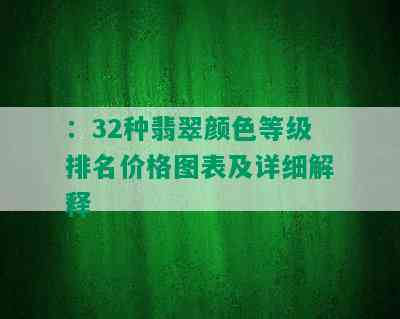 ：32种翡翠颜色等级排名价格图表及详细解释